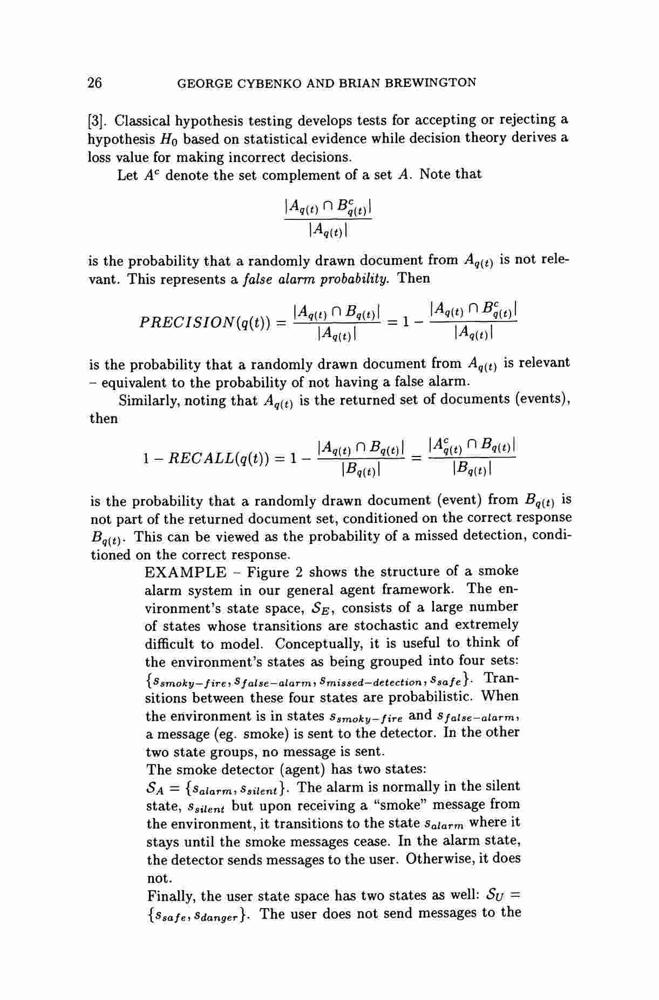 26 GEORGE CYBENKO AND BRIAN BREWINGTON

[3]. Classical hypothesis testing develops tests for accepting or rejecting a hypothesis $H_0$ based on statistical evidence while decision theory derives a loss value for making incorrect decisions.

Let $A^c$ denote the set complement of a set $A$. Note that

$$\frac{|A_{q(t)} \cap B^c_{q(t)}|}{|A_{q(t)}|}$$

is the probability that a randomly drawn document from $A_{q(t)}$ is not relevant. This represents a *false alarm probability*. Then

$$PRECISION(q(t)) = \frac{|A_{q(t)} \cap B_{q(t)}|}{|A_{q(t)}|} = 1 - \frac{|A_{q(t)} \cap B^c_{q(t)}|}{|A_{q(t)}|}$$

is the probability that a randomly drawn document from $A_{q(t)}$ is relevant – equivalent to the probability of not having a false alarm.

Similarly, noting that $A_{q(t)}$ is the returned set of documents (events), then

$$1 - RECALL(q(t)) = 1 - \frac{|A_{q(t)} \cap B_{q(t)}|}{|B_{q(t)}|} = \frac{|A^c_{q(t)} \cap B_{q(t)}|}{|B_{q(t)}|}$$

is the probability that a randomly drawn document (event) from $B_{q(t)}$ is not part of the returned document set, conditioned on the correct response $B_{q(t)}$. This can be viewed as the probability of a missed detection, conditioned on the correct response.

EXAMPLE – Figure 2 shows the structure of a smoke alarm system in our general agent framework. The environment's state space, $\mathcal{S}_E$, consists of a large number of states whose transitions are stochastic and extremely difficult to model. Conceptually, it is useful to think of the environment's states as being grouped into four sets: $\{s_{smoky-fire}, s_{false-alarm}, s_{missed-detection}, s_{safe}\}$. Transitions between these four states are probabilistic. When the environment is in states $s_{smoky-fire}$ and $s_{false-alarm}$, a message (eg. smoke) is sent to the detector. In the other two state groups, no message is sent.

The smoke detector (agent) has two states: $\mathcal{S}_A = \{s_{alarm}, s_{silent}\}$. The alarm is normally in the silent state, $s_{silent}$ but upon receiving a "smoke" message from the environment, it transitions to the state $s_{alarm}$ where it stays until the smoke messages cease. In the alarm state, the detector sends messages to the user. Otherwise, it does not.

Finally, the user state space has two states as well: $\mathcal{S}_U = \{s_{safe}, s_{danger}\}$. The user does not send messages to the